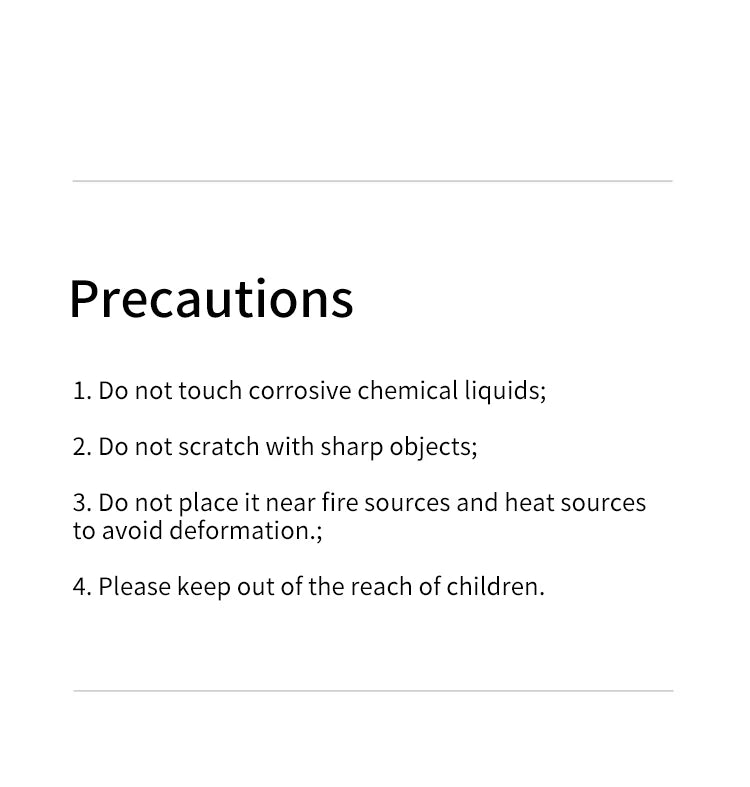 Precautions

1. Do not touch corrosive chemical liquids;

2. Do not scratch with sharp objects;

3. Do not place it near fire sources and heat sources to avoid deformation.;

4. Please keep out of the reach of children.